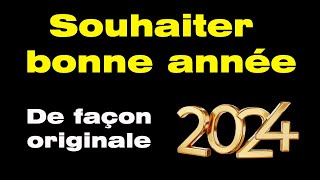 Souhaiter bonne année

De façon originale

2024